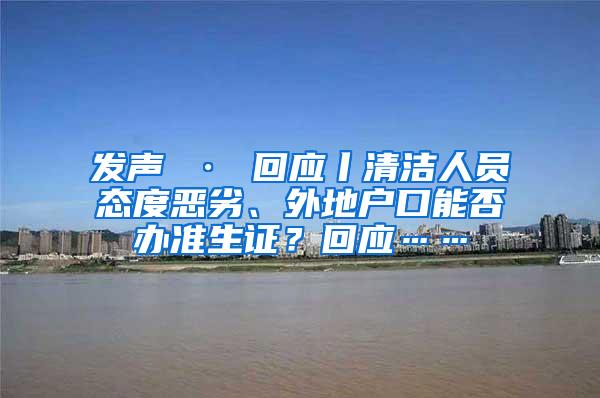 发声 · 回应丨清洁人员态度恶劣、外地户口能否办准生证？回应……